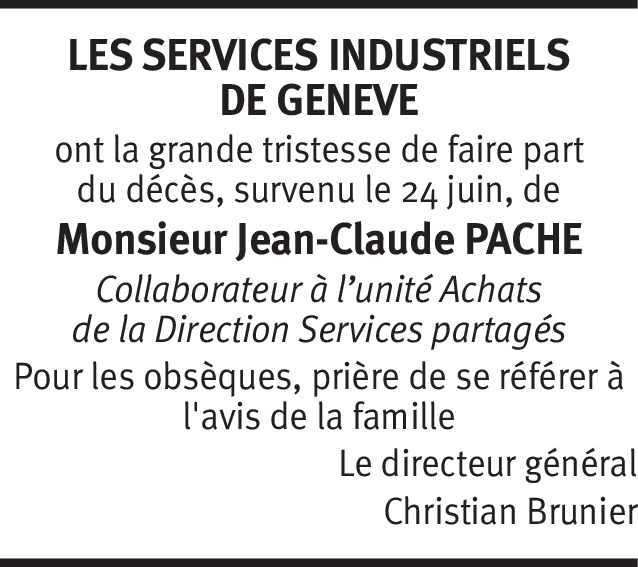 LES SERVICES INDUSTRIELS DE GENEVE

ont la grande tristesse de faire part du décès, survenu le 24 juin, de

Monsieur Jean-Claude PACHE

Collaborateur à l’unité Achats de la Direction Services partagés

Pour les obsèques, prière de se référer à l'avis de la famille

Le directeur général
Christian Brunier